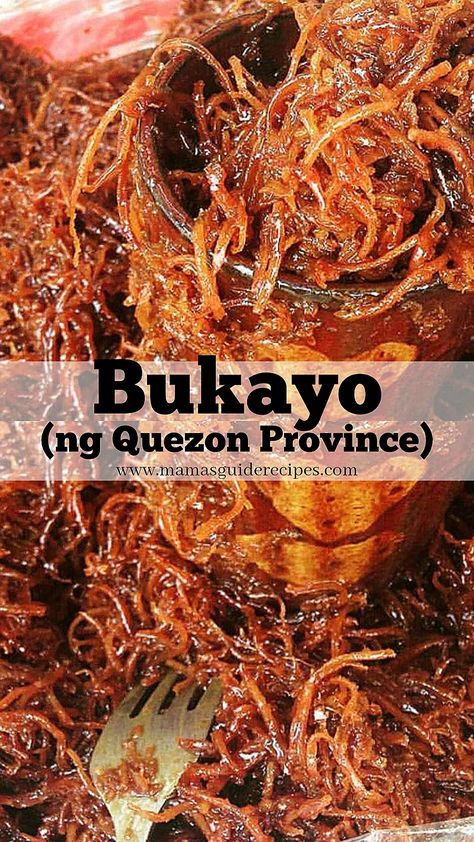 Bukayo
(ng Quezon Province)
www.mamasguiderecipes.com